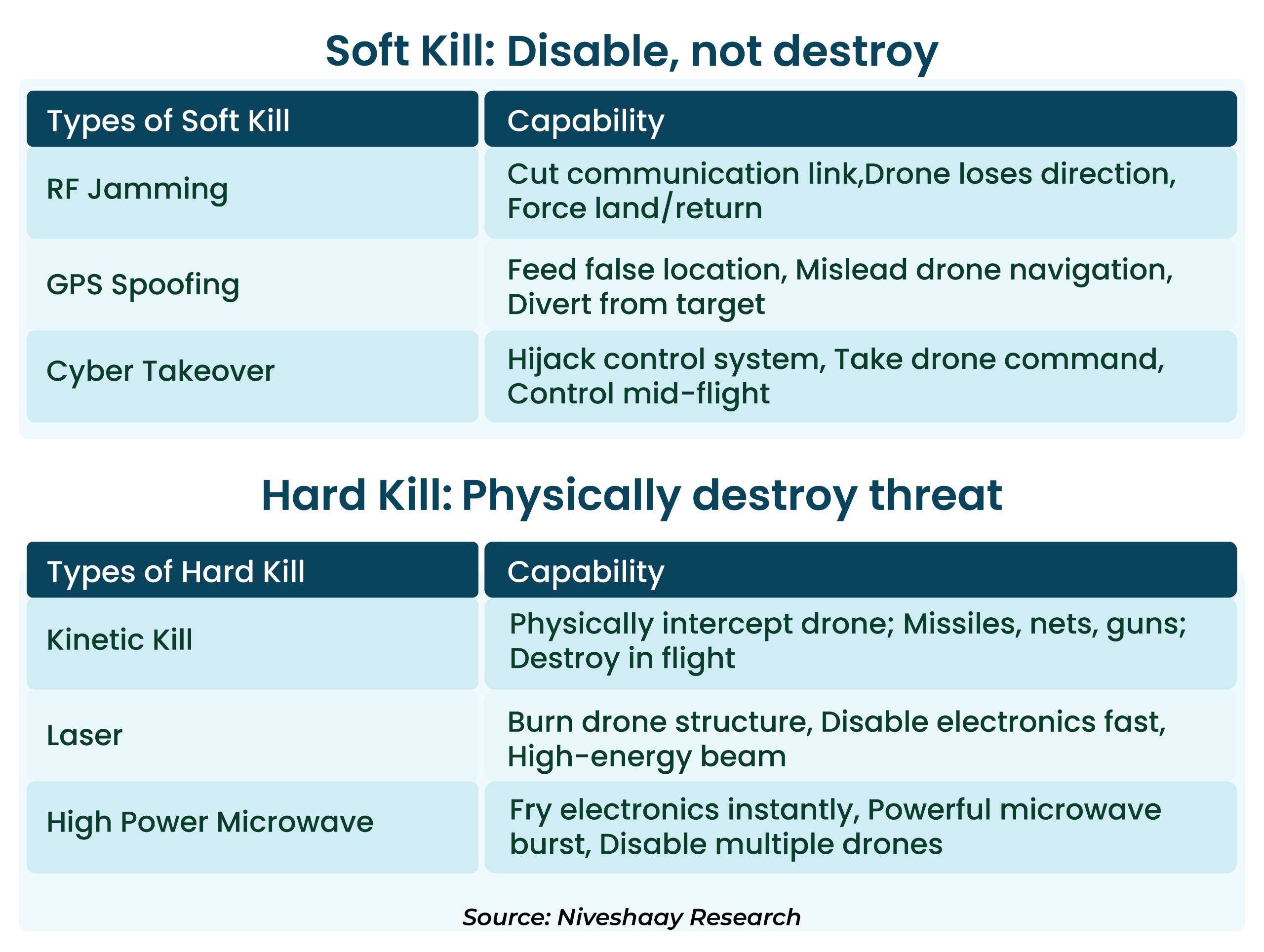 Soft Kill: Disable, not destroy

| Types of Soft Kill | Capability |
|---|---|
| RF Jamming | Cut communication link,Drone loses direction, Force land/return |
| GPS Spoofing | Feed false location, Mislead drone navigation, Divert from target |
| Cyber Takeover | Hijack control system, Take drone command, Control mid-flight |

Hard Kill: Physically destroy threat

| Types of Hard Kill | Capability |
|---|---|
| Kinetic Kill | Physically intercept drone; Missiles, nets, guns; Destroy in flight |
| Laser | Burn drone structure, Disable electronics fast, High-energy beam |
| High Power Microwave | Fry electronics instantly, Powerful microwave burst, Disable multiple drones |

Source: Niveshaay Research